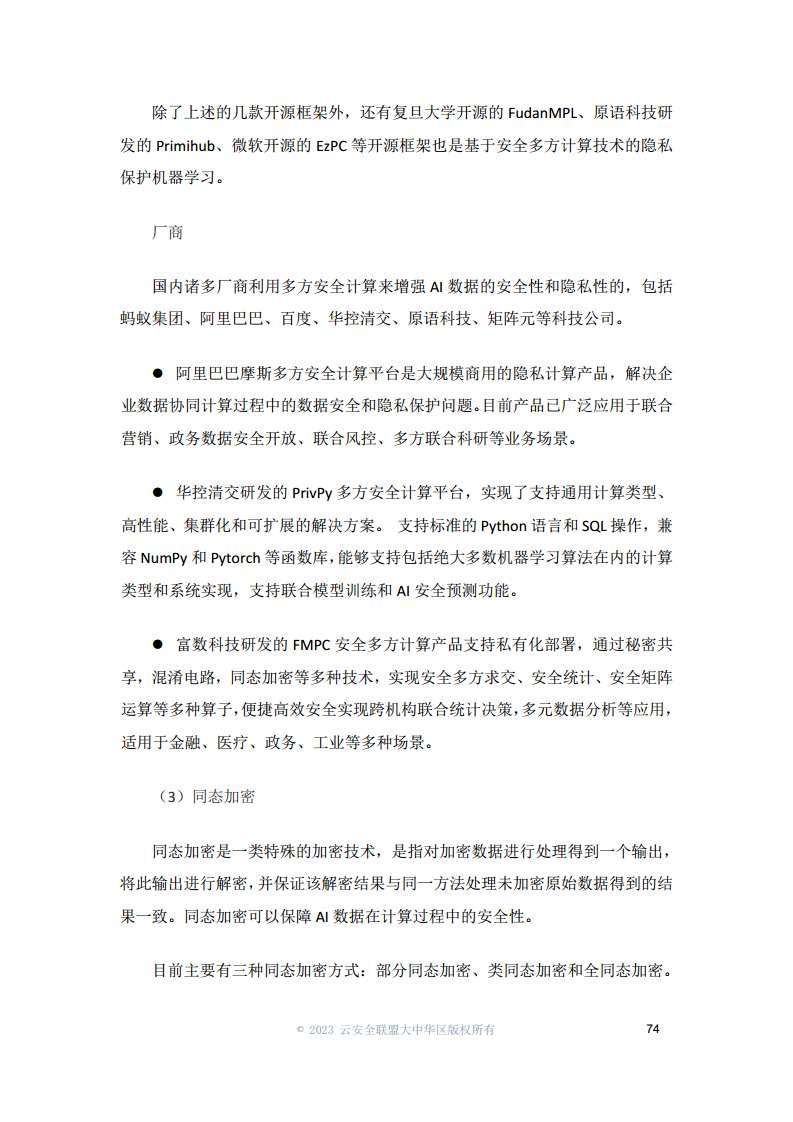 除了上述的几款开源框架外，还有复旦大学开源的 FudanMPL、原语科技研发的 Primihub、微软开源的 EzPC 等开源框架也是基于安全多方计算技术的隐私保护机器学习。

厂商

国内诸多厂商利用多方安全计算来增强 AI 数据的安全性和隐私性的，包括蚂蚁集团、阿里巴巴、百度、华控清交、原语科技、矩阵元等科技公司。

● 阿里巴巴摩斯多方安全计算平台是大规模商用的隐私计算产品，解决企业数据协同计算过程中的数据安全和隐私保护问题。目前产品已广泛应用于联合营销、政务数据安全开放、联合风控、多方联合科研等业务场景。

● 华控清交研发的 PrivPy 多方安全计算平台，实现了支持通用计算类型、高性能、集群化和可扩展的解决方案。 支持标准的 Python 语言和 SQL 操作，兼容 NumPy 和 Pytorch 等函数库，能够支持包括绝大多数机器学习算法在内的计算类型和系统实现，支持联合模型训练和 AI 安全预测功能。

● 富数科技研发的 FMPC 安全多方计算产品支持私有化部署，通过秘密共享，混淆电路，同态加密等多种技术，实现安全多方求交、安全统计、安全矩阵运算等多种算子，便捷高效安全实现跨机构联合统计决策，多元数据分析等应用，适用于金融、医疗、政务、工业等多种场景。

（3）同态加密

同态加密是一类特殊的加密技术，是指对加密数据进行处理得到一个输出，将此输出进行解密，并保证该解密结果与同一方法处理未加密原始数据得到的结果一致。同态加密可以保障 AI 数据在计算过程中的安全性。

目前主要有三种同态加密方式：部分同态加密、类同态加密和全同态加密。

© 2023 云安全联盟大中华区版权所有 74